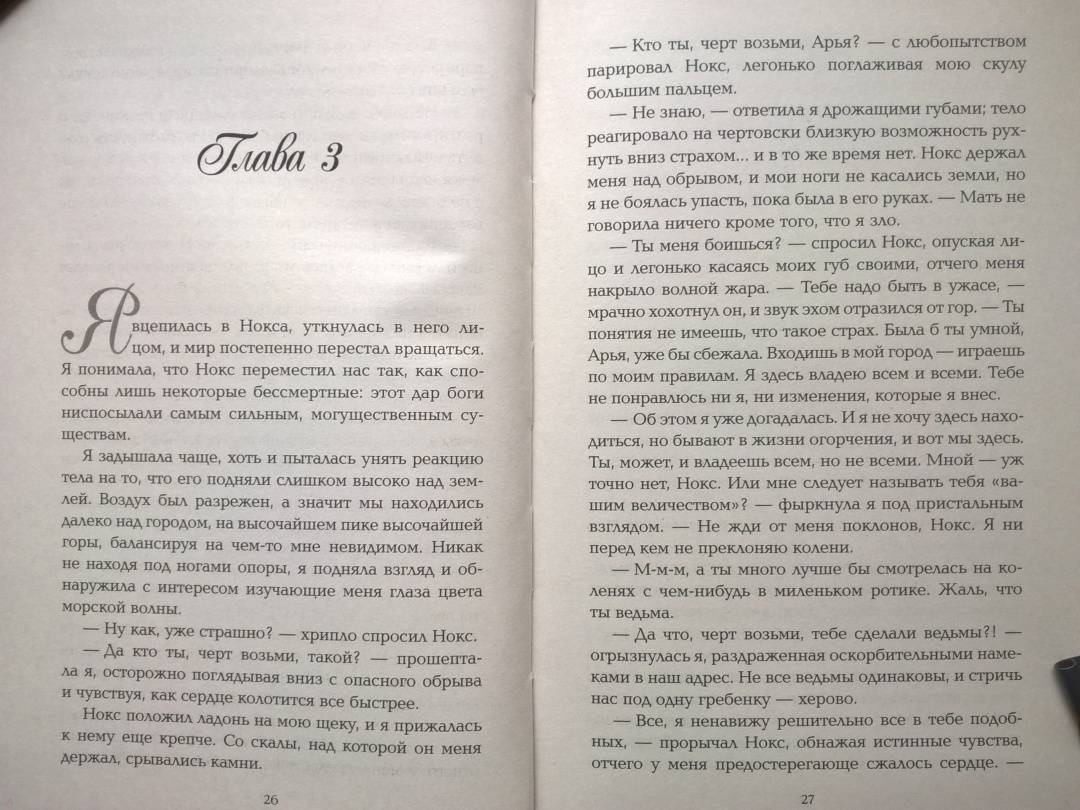 Глава 3

Я вцепилась в Нокса, уткнулась в него лицом, и мир постепенно перестал вращаться. Я понимала, что Нокс переместил нас так, как способны лишь некоторые бессмертные: этот дар боги ниспосылали самым сильным, могущественным существам.

Я задышала чаще, хоть и пыталась унять реакцию тела на то, что его подняли слишком высоко над землей. Воздух был разрежен, а значит мы находились далеко над городом, на высочайшем пике высочайшей горы, балансируя на чем-то мне невидимом. Никак не находя под ногами опоры, я подняла взгляд и обнаружила с интересом изучающие меня глаза цвета морской волны.

— Ну как, уже страшно? — хрипло спросил Нокс.

— Да кто ты, черт возьми, такой? — прошептала я, осторожно поглядывая вниз с опасного обрыва и чувствуя, как сердце колотится все быстрее.

Нокс положил ладонь на мою щеку, и я прижалась к нему еще крепче. Со скалы, над которой он меня держал, срывались камни.

26

— Кто ты, черт возьми, Арья? — с любопытством парировал Нокс, легонько поглаживая мою скулу большим пальцем.

— Не знаю, — ответила я дрожащими губами; тело реагировало на чертовски близкую возможность рухнуть вниз страхом... и в то же время нет. Нокс держал меня над обрывом, и мои ноги не касались земли, но я не боялась упасть, пока была в его руках. — Мать не говорила ничего кроме того, что я зло.

— Ты меня боишься? — спросил Нокс, опуская лицо и легонько касаясь моих губ своими, отчего меня накрыло волной жара. — Тебе надо быть в ужасе, — мрачно хохотнул он, и звук эхом отразился от гор. — Ты понятия не имеешь, что такое страх. Была б ты умной, Арья, уже бы сбежала. Входишь в мой город — играешь по моим правилам. Я здесь владею всем и всеми. Тебе не понравлюсь ни я, ни изменения, которые я внес.

— Об этом я уже догадалась. И я не хочу здесь находиться, но бывают в жизни огорчения, и вот мы здесь. Ты, может, и владеешь всем, но не всеми. Мной — уж точно нет, Нокс. Или мне следует называть тебя «вашим величеством»? — фыркнула я под пристальным взглядом. — Не жди от меня поклонов, Нокс. Я ни перед кем не преклоняю колени.

— М-м-м, а ты много лучше бы смотрелась на коленях с чем-нибудь в миленьком ротике. Жаль, что ты ведьма.

— Да что, черт возьми, тебе сделали ведьмы?! — огрызнулась я, раздраженная оскорбительными намеками в наш адрес. Не все ведьмы одинаковы, и стричь нас под одну гребенку — херово.

— Все, я ненавижу решительно все в тебе подобных, — прорычал Нокс, обнажая истинные чувства, отчего у меня предостерегающе сжалось сердце. —

27